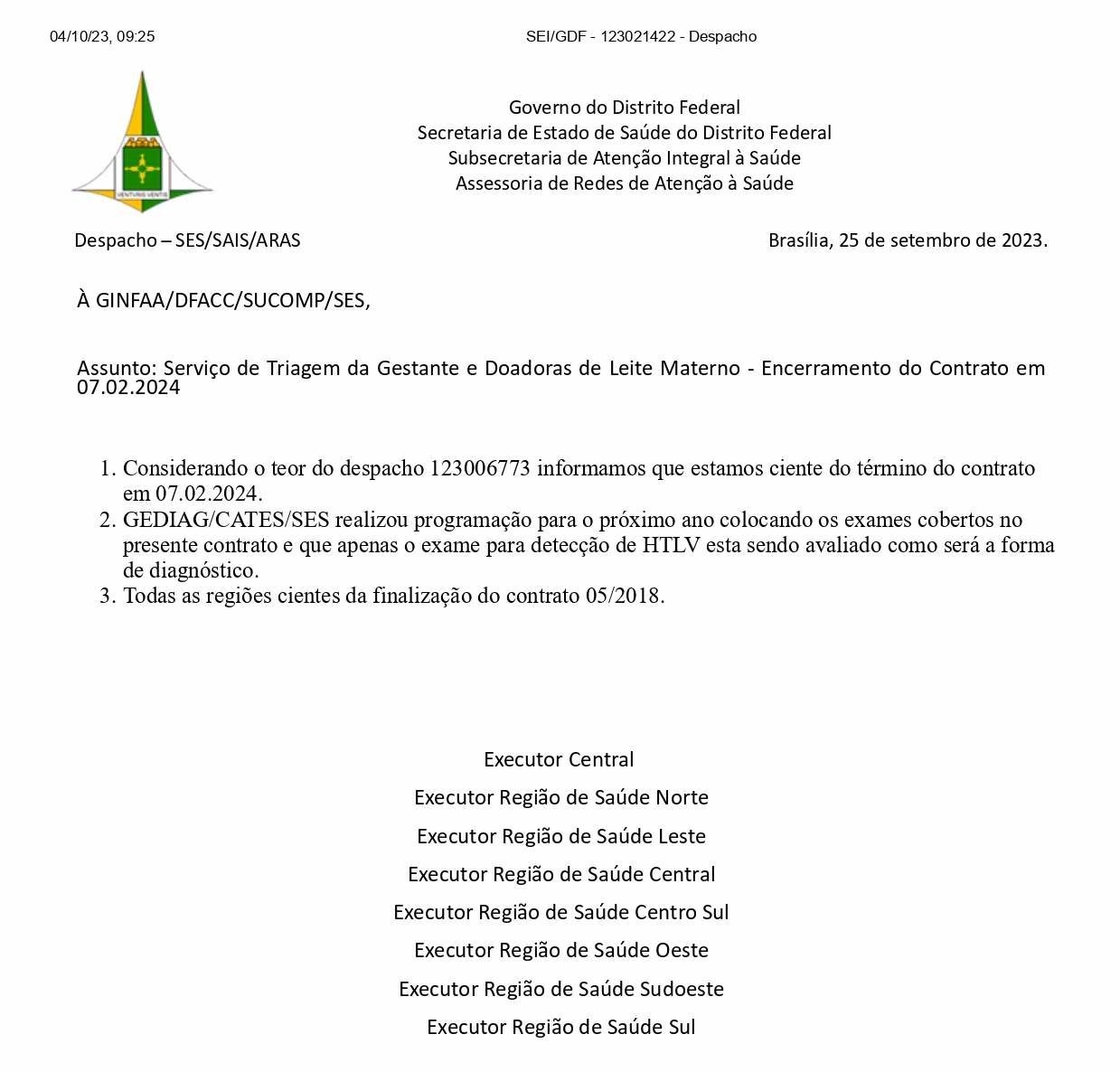 04/10/23, 09:25

SEI/GDF - 123021422 - Despacho

VENTURIS VENTIS

Governo do Distrito Federal
Secretaria de Estado de Saúde do Distrito Federal
Subsecretaria de Atenção Integral à Saúde
Assessoria de Redes de Atenção à Saúde

Despacho – SES/SAIS/ARAS

Brasília, 25 de setembro de 2023.

À GINFAA/DFACC/SUCOMP/SES,

Assunto: Serviço de Triagem da Gestante e Doadoras de Leite Materno - Encerramento do Contrato em 07.02.2024

1. Considerando o teor do despacho 123006773 informamos que estamos ciente do término do contrato em 07.02.2024.
2. GEDIAG/CATES/SES realizou programação para o próximo ano colocando os exames cobertos no presente contrato e que apenas o exame para detecção de HTLV esta sendo avaliado como será a forma de diagnóstico.
3. Todas as regiões cientes da finalização do contrato 05/2018.

Executor Central

Executor Região de Saúde Norte

Executor Região de Saúde Leste

Executor Região de Saúde Central

Executor Região de Saúde Centro Sul

Executor Região de Saúde Oeste

Executor Região de Saúde Sudoeste

Executor Região de Saúde Sul